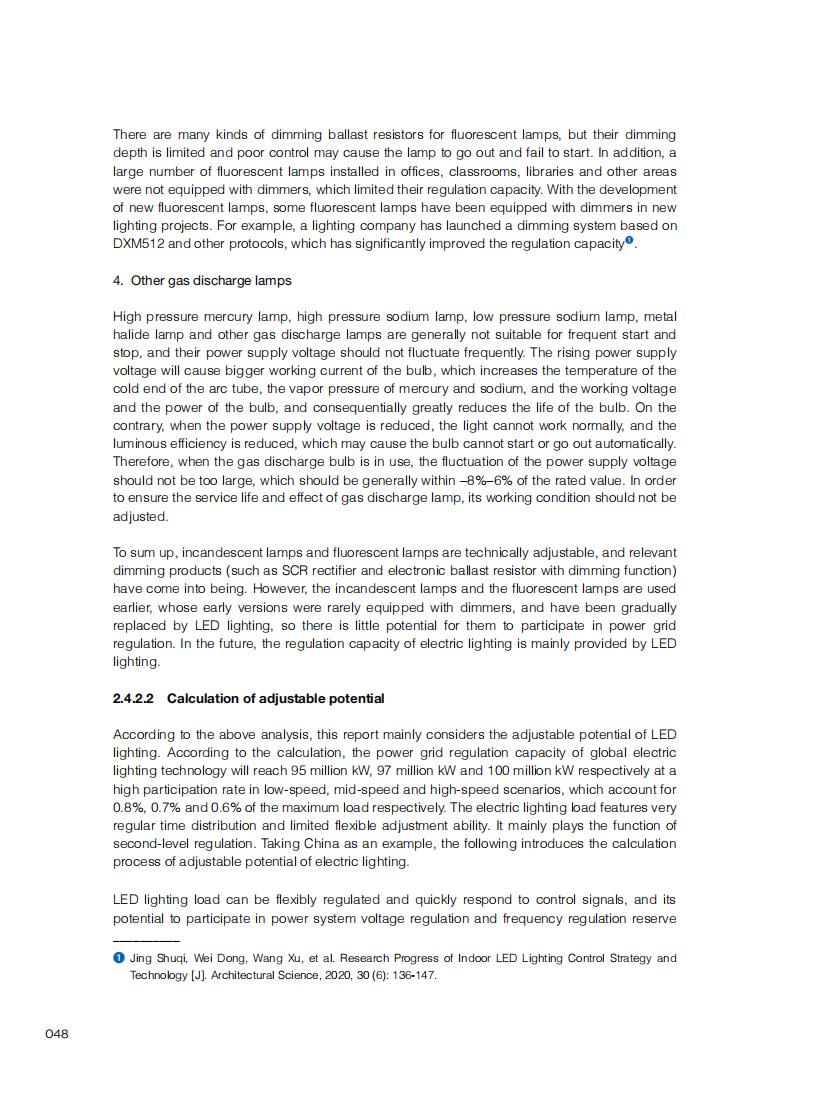 There are many kinds of dimming ballast resistors for fluorescent lamps, but their dimming depth is limited and poor control may cause the lamp to go out and fail to start. In addition, a large number of fluorescent lamps installed in offices, classrooms, libraries and other areas were not equipped with dimmers, which limited their regulation capacity. With the development of new fluorescent lamps, some fluorescent lamps have been equipped with dimmers in new lighting projects. For example, a lighting company has launched a dimming system based on DXM512 and other protocols, which has significantly improved the regulation capacity❶.

4. Other gas discharge lamps

High pressure mercury lamp, high pressure sodium lamp, low pressure sodium lamp, metal halide lamp and other gas discharge lamps are generally not suitable for frequent start and stop, and their power supply voltage should not fluctuate frequently. The rising power supply voltage will cause bigger working current of the bulb, which increases the temperature of the cold end of the arc tube, the vapor pressure of mercury and sodium, and the working voltage and the power of the bulb, and consequentially greatly reduces the life of the bulb. On the contrary, when the power supply voltage is reduced, the light cannot work normally, and the luminous efficiency is reduced, which may cause the bulb cannot start or go out automatically. Therefore, when the gas discharge bulb is in use, the fluctuation of the power supply voltage should not be too large, which should be generally within –8%–6% of the rated value. In order to ensure the service life and effect of gas discharge lamp, its working condition should not be adjusted.

To sum up, incandescent lamps and fluorescent lamps are technically adjustable, and relevant dimming products (such as SCR rectifier and electronic ballast resistor with dimming function) have come into being. However, the incandescent lamps and the fluorescent lamps are used earlier, whose early versions were rarely equipped with dimmers, and have been gradually replaced by LED lighting, so there is little potential for them to participate in power grid regulation. In the future, the regulation capacity of electric lighting is mainly provided by LED lighting.

2.4.2.2 Calculation of adjustable potential

According to the above analysis, this report mainly considers the adjustable potential of LED lighting. According to the calculation, the power grid regulation capacity of global electric lighting technology will reach 95 million kW, 97 million kW and 100 million kW respectively at a high participation rate in low-speed, mid-speed and high-speed scenarios, which account for 0.8%, 0.7% and 0.6% of the maximum load respectively. The electric lighting load features very regular time distribution and limited flexible adjustment ability. It mainly plays the function of second-level regulation. Taking China as an example, the following introduces the calculation process of adjustable potential of electric lighting.

LED lighting load can be flexibly regulated and quickly respond to control signals, and its potential to participate in power system voltage regulation and frequency regulation reserve

❶ Jing Shuqi, Wei Dong, Wang Xu, et al. Research Progress of Indoor LED Lighting Control Strategy and Technology [J]. Architectural Science, 2020, 30 (6): 136-147.

048